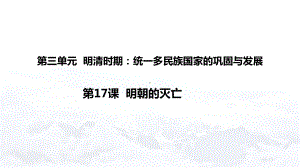 第三单元 明清时期：统一多民族国家的巩固与发展

第17课 明朝的灭亡